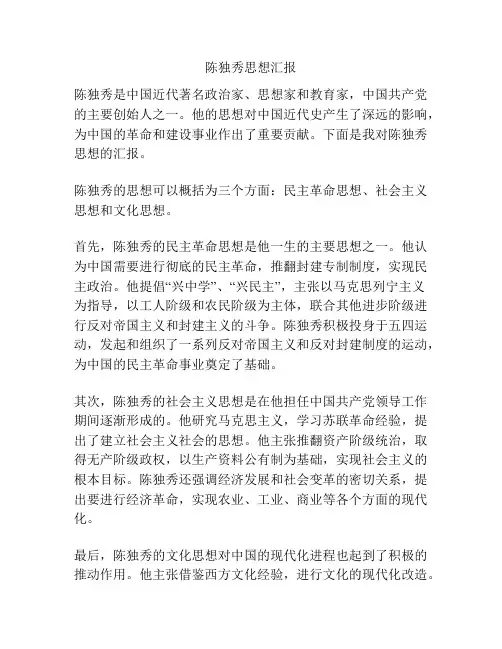 陈独秀思想汇报

陈独秀是中国近代著名政治家、思想家和教育家，中国共产党的主要创始人之一。他的思想对中国近代史产生了深远的影响，为中国的革命和建设事业作出了重要贡献。下面是我对陈独秀思想的汇报。

陈独秀的思想可以概括为三个方面：民主革命思想、社会主义思想和文化思想。

首先，陈独秀的民主革命思想是他一生的主要思想之一。他认为中国需要进行彻底的民主革命，推翻封建专制制度，实现民主政治。他提倡“兴中学”、“兴民主”，主张以马克思列宁主义为指导，以工人阶级和农民阶级为主体，联合其他进步阶级进行反对帝国主义和封建主义的斗争。陈独秀积极投身于五四运动，发起和组织了一系列反对帝国主义和反对封建制度的运动，为中国的民主革命事业奠定了基础。

其次，陈独秀的社会主义思想是在他担任中国共产党领导工作期间逐渐形成的。他研究马克思主义，学习苏联革命经验，提出了建立社会主义社会的思想。他主张推翻资产阶级统治，取得无产阶级政权，以生产资料公有制为基础，实现社会主义的根本目标。陈独秀还强调经济发展和社会变革的密切关系，提出要进行经济革命，实现农业、工业、商业等各个方面的现代化。

最后，陈独秀的文化思想对中国的现代化进程也起到了积极的推动作用。他主张借鉴西方文化经验，进行文化的现代化改造。